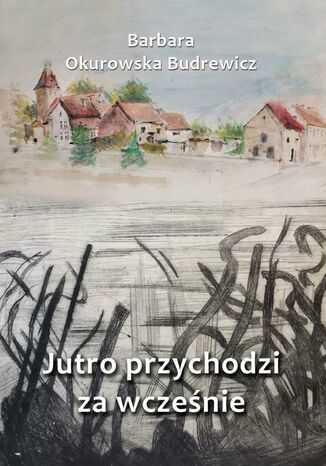 Barbara
Okurowska Budrewicz

Jutro przychodzi
za wcześnie